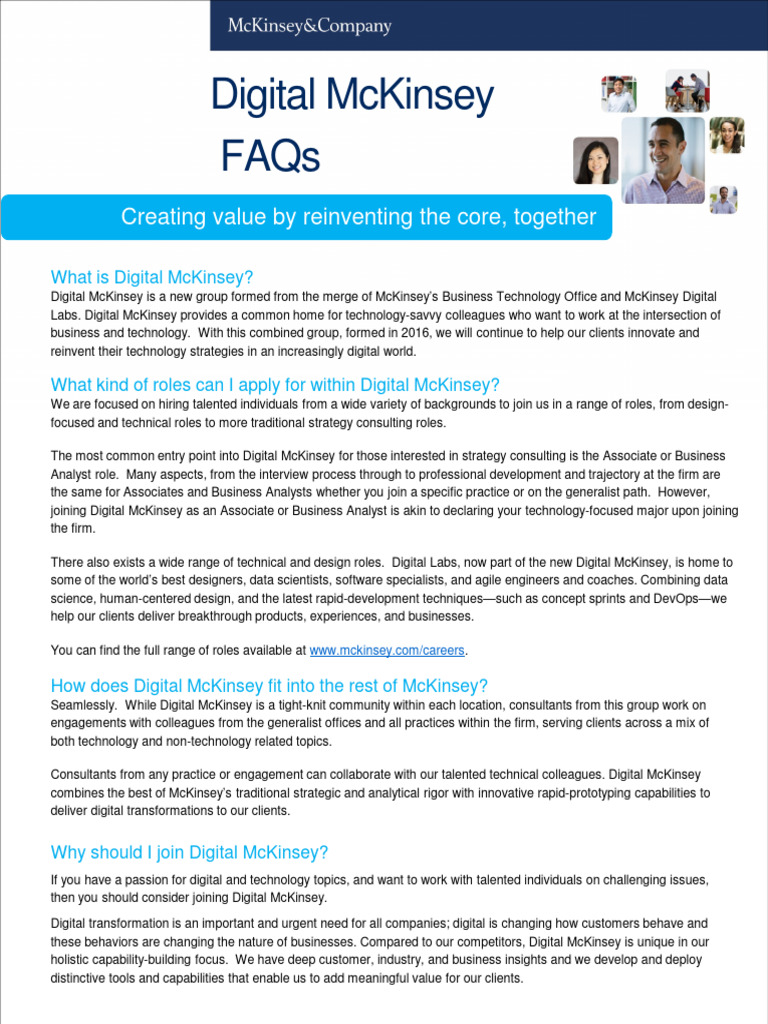 McKinsey&Company

Digital McKinsey FAQs

Creating value by reinventing the core, together

What is Digital McKinsey?

Digital McKinsey is a new group formed from the merge of McKinsey's Business Technology Office and McKinsey Digital Labs. Digital McKinsey provides a common home for technology-savvy colleagues who want to work at the intersection of business and technology. With this combined group, formed in 2016, we will continue to help our clients innovate and reinvent their technology strategies in an increasingly digital world.

What kind of roles can I apply for within Digital McKinsey?

We are focused on hiring talented individuals from a wide variety of backgrounds to join us in a range of roles, from design-focused and technical roles to more traditional strategy consulting roles.

The most common entry point into Digital McKinsey for those interested in strategy consulting is the Associate or Business Analyst role. Many aspects, from the interview process through to professional development and trajectory at the firm are the same for Associates and Business Analysts whether you join a specific practice or on the generalist path. However, joining Digital McKinsey as an Associate or Business Analyst is akin to declaring your technology-focused major upon joining the firm.

There also exists a wide range of technical and design roles. Digital Labs, now part of the new Digital McKinsey, is home to some of the world's best designers, data scientists, software specialists, and agile engineers and coaches. Combining data science, human-centered design, and the latest rapid-development techniques—such as concept sprints and DevOps—we help our clients deliver breakthrough products, experiences, and businesses.

You can find the full range of roles available at www.mckinsey.com/careers.

How does Digital McKinsey fit into the rest of McKinsey?

Seamlessly. While Digital McKinsey is a tight-knit community within each location, consultants from this group work on engagements with colleagues from the generalist offices and all practices within the firm, serving clients across a mix of both technology and non-technology related topics.

Consultants from any practice or engagement can collaborate with our talented technical colleagues. Digital McKinsey combines the best of McKinsey's traditional strategic and analytical rigor with innovative rapid-prototyping capabilities to deliver digital transformations to our clients.

Why should I join Digital McKinsey?

If you have a passion for digital and technology topics, and want to work with talented individuals on challenging issues, then you should consider joining Digital McKinsey.

Digital transformation is an important and urgent need for all companies; digital is changing how customers behave and these behaviors are changing the nature of businesses. Compared to our competitors, Digital McKinsey is unique in our holistic capability-building focus. We have deep customer, industry, and business insights and we develop and deploy distinctive tools and capabilities that enable us to add meaningful value for our clients.